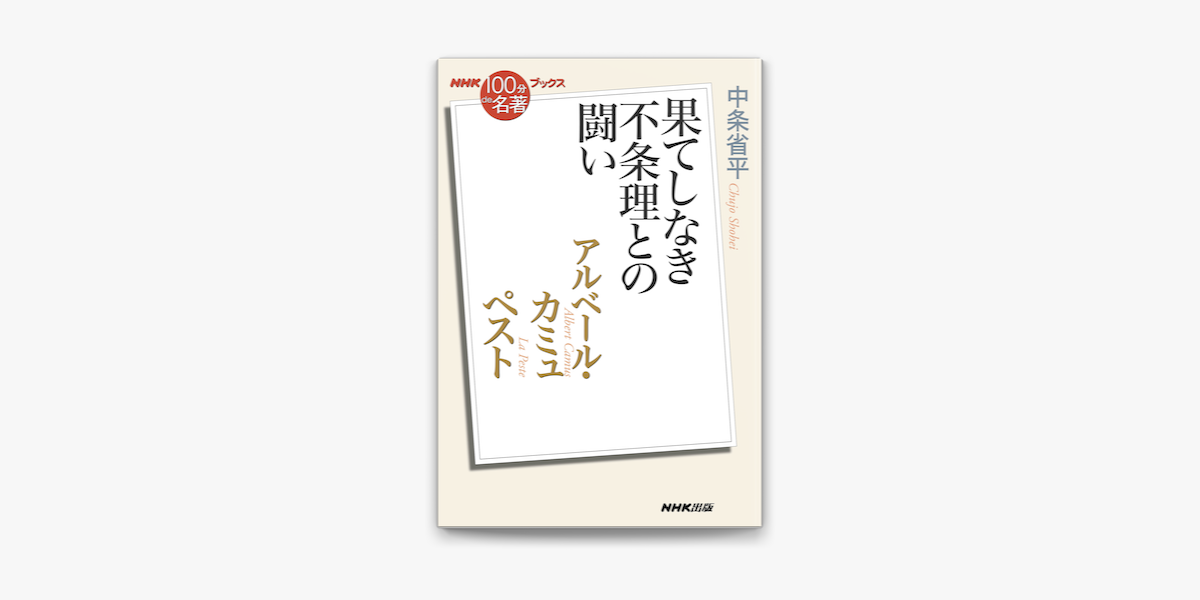 NHK 100分 de 名著 ブックス

中条省平
Chujo Shohei

果てしなき不条理との闘い

アルベール・カミュ
Albert Camus
ペスト
La Peste

NHK出版